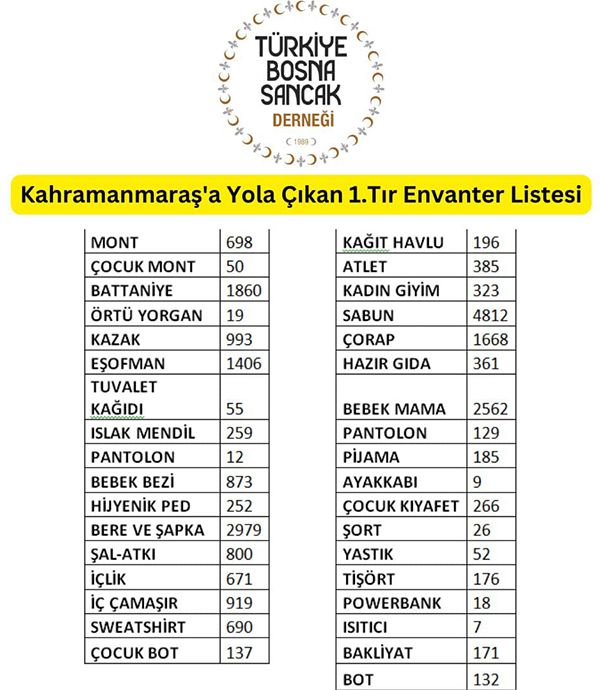 TÜRKİYE
BOSNA
SANCAK
DERNEĞİ
1989

Kahramanmaraş'a Yola Çıkan 1.Tır Envanter Listesi

| MONT | 698 |
|---|---|
| ÇOCUK MONT | 50 |
| BATTANİYE | 1860 |
| ÖRTÜ YORGAN | 19 |
| KAZAK | 993 |
| EŞOFMAN | 1406 |
| TUVALET KAĞIDI | 55 |
| ISLAK MENDİL | 259 |
| PANTOLON | 12 |
| BEBEK BEZİ | 873 |
| HİJYENİK PED | 252 |
| BERE VE ŞAPKA | 2979 |
| ŞAL-ATKI | 800 |
| İÇLİK | 671 |
| İÇ ÇAMAŞIR | 919 |
| SWEATSHİRT | 690 |
| ÇOCUK BOT | 137 |

| KAĞIT HAVLU | 196 |
|---|---|
| ATLET | 385 |
| KADIN GİYİM | 323 |
| SABUN | 4812 |
| ÇORAP | 1668 |
| HAZIR GIDA | 361 |
| BEBEK MAMA | 2562 |
| PANTOLON | 129 |
| PİJAMA | 185 |
| AYAKKABI | 9 |
| ÇOCUK KIYAFET | 266 |
| ŞORT | 26 |
| YASTIK | 52 |
| TİŞÖRT | 176 |
| POWERBANK | 18 |
| ISITICI | 7 |
| BAKLİYAT | 171 |
| BOT | 132 |